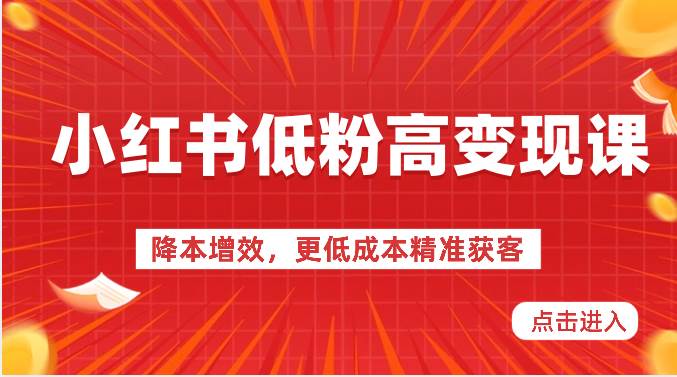 小红书低粉高变现课

降本增效，更低成本精准获客

点击进入